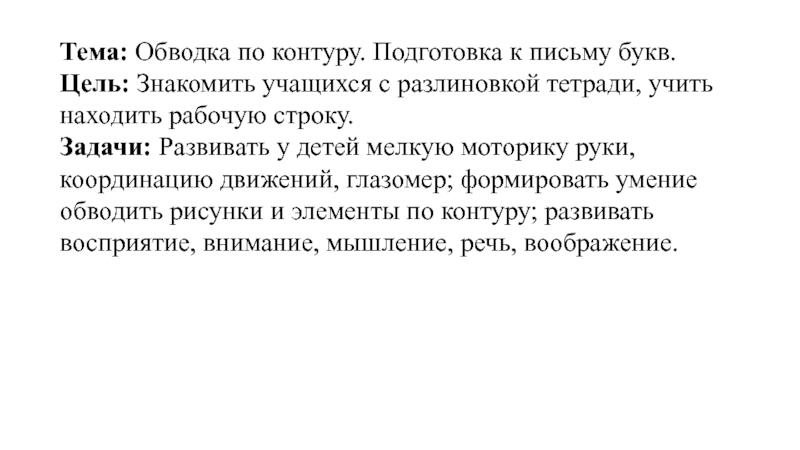 Тема: Обводка по контуру. Подготовка к письму букв.
Цель: Знакомить учащихся с разлиновкой тетради, учить находить рабочую строку.
Задачи: Развивать у детей мелкую моторику руки, координацию движений, глазомер; формировать умение обводить рисунки и элементы по контуру; развивать восприятие, внимание, мышление, речь, воображение.